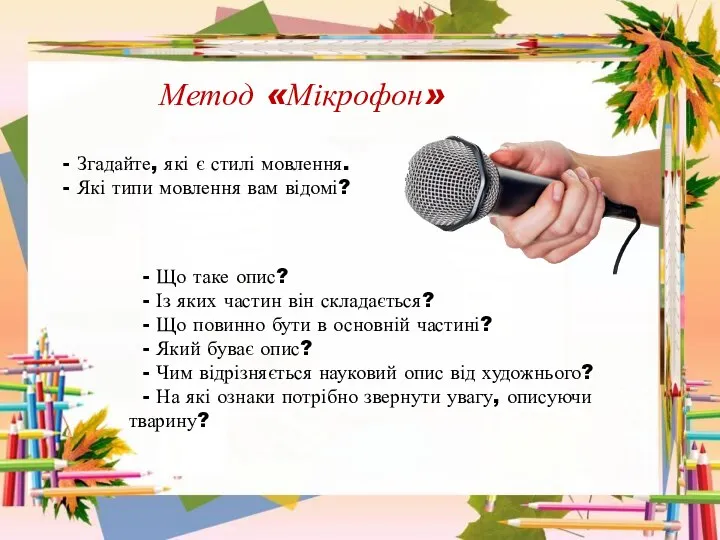 Метод «Мікрофон»

- Згадайте, які є стилі мовлення.
- Які типи мовлення вам відомі?

- Що таке опис?
- Із яких частин він складається?
- Що повинно бути в основній частині?
- Який буває опис?
- Чим відрізняється науковий опис від художнього?
- На які ознаки потрібно звернути увагу, описуючи тварину?